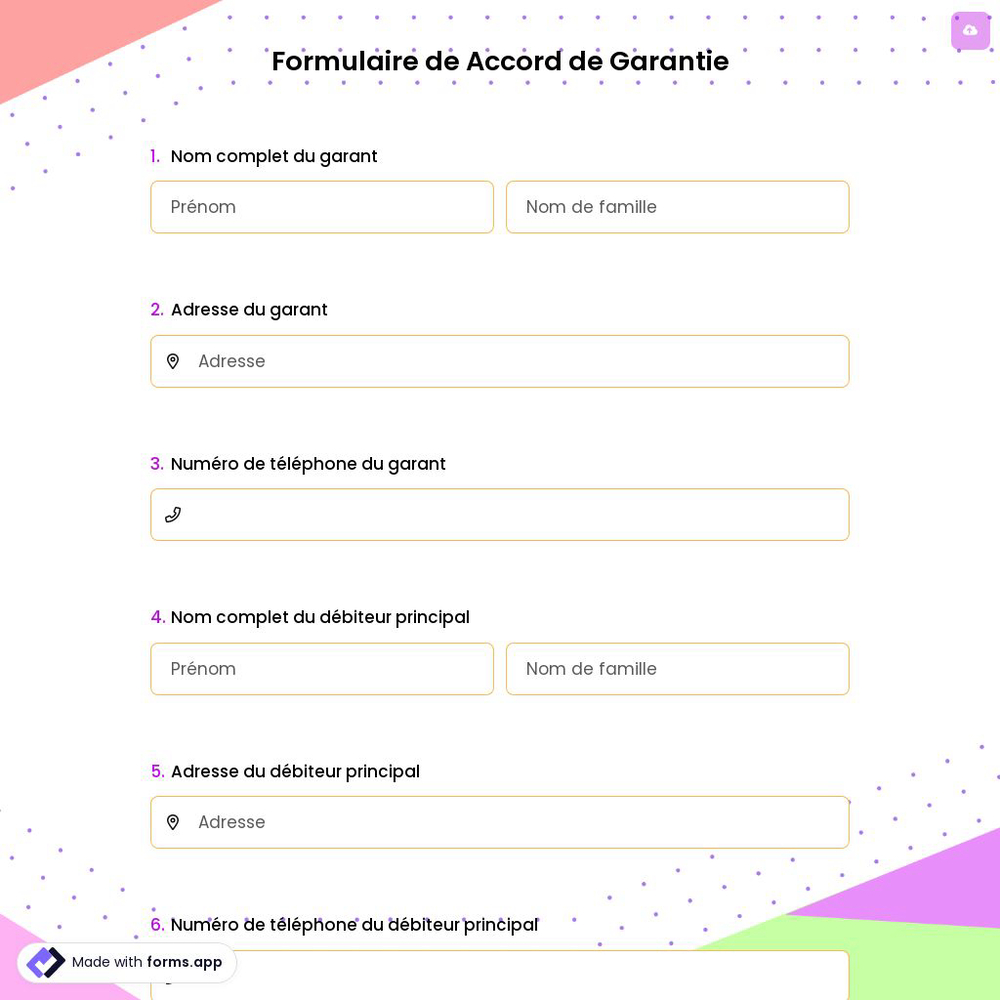 Formulaire de Accord de Garantie

1. Nom complet du garant

Prénom

Nom de famille

2. Adresse du garant

Adresse

3. Numéro de téléphone du garant

4. Nom complet du débiteur principal

Prénom

Nom de famille

5. Adresse du débiteur principal

Adresse

6. Numéro de téléphone du débiteur principal

Made with forms.app